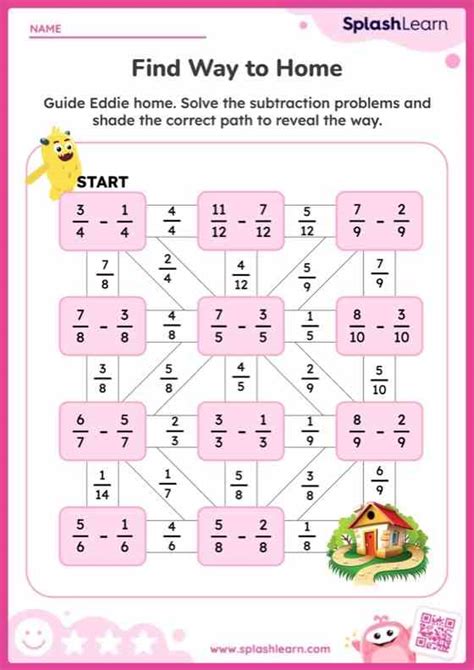 NAME

SplashLearn

Find Way to Home

Guide Eddie home. Solve the subtraction problems and shade the correct path to reveal the way.

START

$\frac{3}{4} - \frac{1}{4}$

$\frac{4}{4}$

$\frac{11}{12} - \frac{7}{12}$

$\frac{5}{12}$

$\frac{7}{9} - \frac{2}{9}$

$\frac{7}{8}$

$\frac{2}{4}$

$\frac{4}{12}$

$\frac{5}{9}$

$\frac{7}{9}$

$\frac{7}{8} - \frac{3}{8}$

$\frac{4}{8}$

$\frac{7}{5} - \frac{3}{5}$

$\frac{1}{5}$

$\frac{8}{10} - \frac{3}{10}$

$\frac{3}{8}$

$\frac{5}{8}$

$\frac{4}{5}$

$\frac{2}{9}$

$\frac{5}{10}$

$\frac{6}{7} - \frac{5}{7}$

$\frac{2}{3}$

$\frac{3}{3} - \frac{1}{3}$

$\frac{1}{9}$

$\frac{8}{9} - \frac{2}{9}$

$\frac{1}{14}$

$\frac{1}{7}$

$\frac{5}{8}$

$\frac{3}{8}$

$\frac{6}{9}$

$\frac{5}{6} - \frac{1}{6}$

$\frac{4}{6}$

$\frac{5}{8} - \frac{2}{8}$

$\frac{1}{8}$

www.splashlearn.com